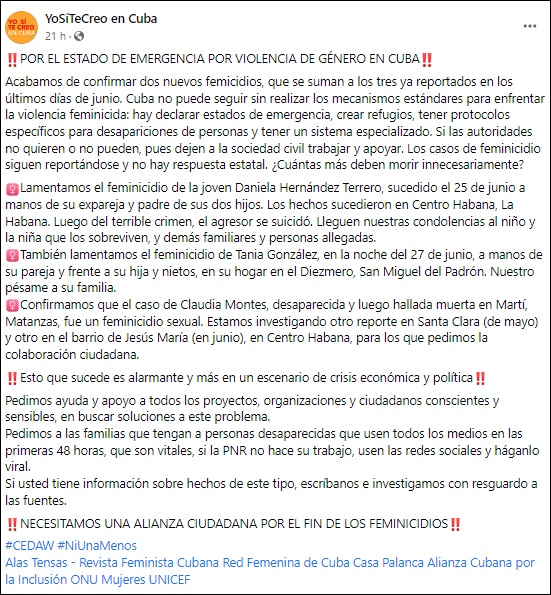 YO SÍ TE CREO EN CUBA

YoSíTeCreo en Cuba
21 h ·
...

‼️POR EL ESTADO DE EMERGENCIA POR VIOLENCIA DE GÉNERO EN CUBA‼️

Acabamos de confirmar dos nuevos femicidios, que se suman a los tres ya reportados en los últimos días de junio. Cuba no puede seguir sin realizar los mecanismos estándares para enfrentar la violencia feminicida: hay declarar estados de emergencia, crear refugios, tener protocolos específicos para desapariciones de personas y tener un sistema especializado. Si las autoridades no quieren o no pueden, pues dejen a la sociedad civil trabajar y apoyar. Los casos de feminicidio siguen reportándose y no hay respuesta estatal. ¿Cuántas más deben morir innecesariamente?

♀️Lamentamos el feminicidio de la joven Daniela Hernández Terrero, sucedido el 25 de junio a manos de su expareja y padre de sus dos hijos. Los hechos sucedieron en Centro Habana, La Habana. Luego del terrible crimen, el agresor se suicidó. Lleguen nuestras condolencias al niño y la niña que los sobreviven, y demás familiares y personas allegadas.
♀️También lamentamos el feminicidio de Tania González, en la noche del 27 de junio, a manos de su pareja y frente a su hija y nietos, en su hogar en el Diezmero, San Miguel del Padrón. Nuestro pésame a su familia.
♀️Confirmamos que el caso de Claudia Montes, desaparecida y luego hallada muerta en Martí, Matanzas, fue un feminicidio sexual. Estamos investigando otro reporte en Santa Clara (de mayo) y otro en el barrio de Jesús María (en junio), en Centro Habana, para los que pedimos la colaboración ciudadana.

‼️Esto que sucede es alarmante y más en un escenario de crisis económica y política‼️

Pedimos ayuda y apoyo a todos los proyectos, organizaciones y ciudadanos conscientes y sensibles, en buscar soluciones a este problema.
Pedimos a las familias que tengan a personas desaparecidas que usen todos los medios en las primeras 48 horas, que son vitales, si la PNR no hace su trabajo, usen las redes sociales y háganlo viral.
Si usted tiene información sobre hechos de este tipo, escríbanos e investigamos con resguardo a las fuentes.

‼️NECESITAMOS UNA ALIANZA CIUDADANA POR EL FIN DE LOS FEMINICIDIOS‼️

#CEDAW #NiUnaMenos
Alas Tensas - Revista Feminista Cubana Red Femenina de Cuba Casa Palanca Alianza Cubana por la Inclusión ONU Mujeres UNICEF